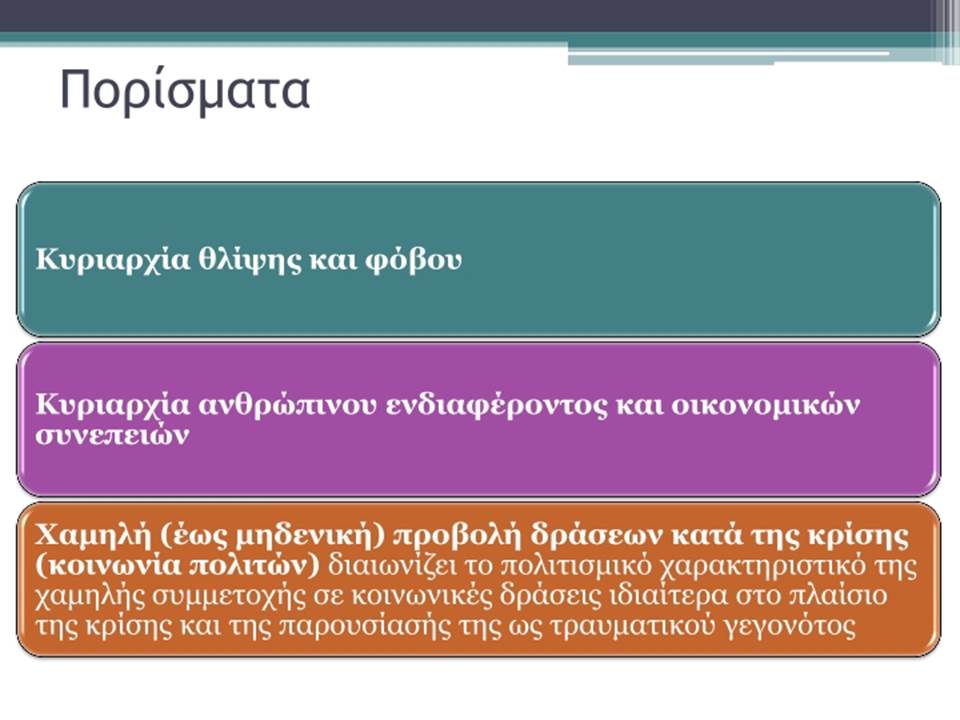 Πορίσματα

Κυριαρχία θλίψης και φόβου

Κυριαρχία ανθρώπινου ενδιαφέροντος και οικονομικών συνεπειών

Χαμηλή (έως μηδενική) προβολή δράσεων κατά της κρίσης (κοινωνία πολιτών) διαιωνίζει το πολιτισμικό χαρακτηριστικό της χαμηλής συμμετοχής σε κοινωνικές δράσεις ιδιαίτερα στο πλαίσιο της κρίσης και της παρουσίασής της ως τραυματικού γεγονότος